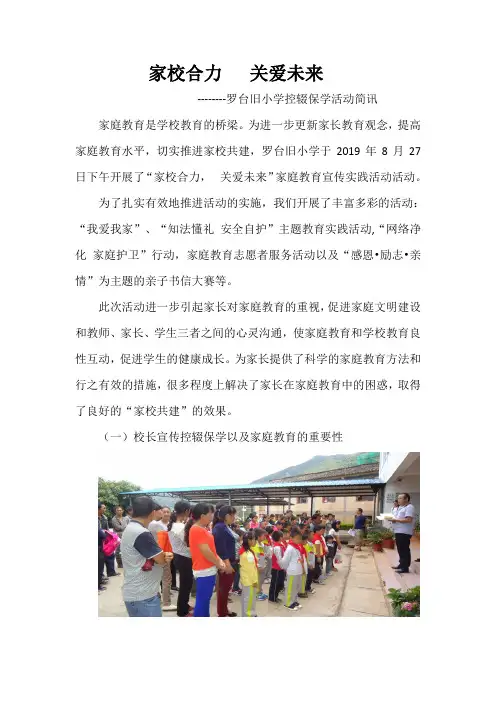 家校合力　关爱未来

--------罗台旧小学控辍保学活动简讯

家庭教育是学校教育的桥梁。为进一步更新家长教育观念，提高家庭教育水平，切实推进家校共建，罗台旧小学于 2019 年 8 月 27 日下午开展了“家校合力，　关爱未来”家庭教育宣传实践活动活动。

为了扎实有效地推进活动的实施，我们开展了丰富多彩的活动：“我爱我家”、“知法懂礼 安全自护”主题教育实践活动,“网络净化 家庭护卫”行动，家庭教育志愿者服务活动以及“感恩•励志•亲情”为主题的亲子书信大赛等。

此次活动进一步引起家长对家庭教育的重视，促进家庭文明建设和教师、家长、学生三者之间的心灵沟通，使家庭教育和学校教育良性互动，促进学生的健康成长。为家长提供了科学的家庭教育方法和行之有效的措施，很多程度上解决了家长在家庭教育中的困惑，取得了良好的“家校共建”的效果。

（一）校长宣传控辍保学以及家庭教育的重要性